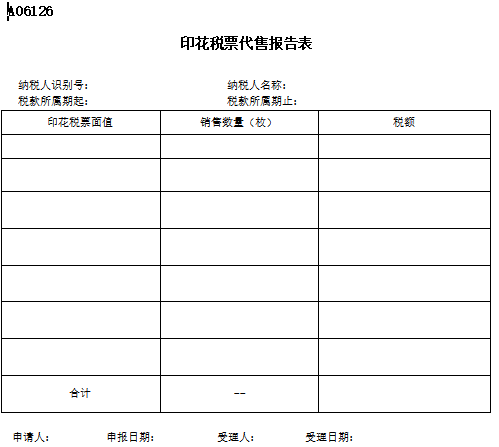 A06126

印花税票代售报告表

纳税人识别号：　　　　　　　　纳税人名称：
税款所属期起：　　　　　　　　税款所属期止：

| 印花税票面值 | 销售数量（枚） | 税额 |
|---|---|---|
| | | |
| | | |
| | | |
| | | |
| | | |
| | | |
| | | |
| 合计 | -- | |

申请人：　　申报日期：　　受理人：　　受理日期：